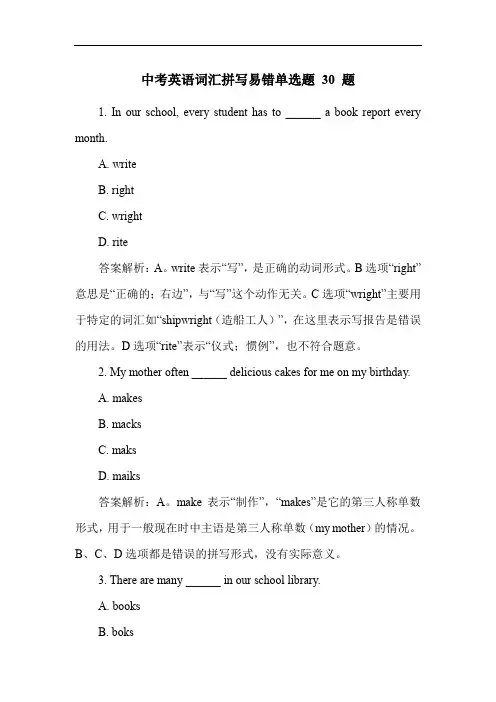 中考英语词汇拼写易错单选题 30 题

1. In our school, every student has to ______ a book report every month.

A. write

B. right

C. wright

D. rite

答案解析：A。write 表示“写”，是正确的动词形式。B 选项“right”意思是“正确的；右边”，与“写”这个动作无关。C 选项“wright”主要用于特定的词汇如“shipwright（造船工人）”，在这里表示写报告是错误的用法。D 选项“rite”表示“仪式；惯例”，也不符合题意。

2. My mother often ______ delicious cakes for me on my birthday.

A. makes

B. macks

C. maks

D. maiks

答案解析：A。make 表示“制作”，“makes”是它的第三人称单数形式，用于一般现在时中主语是第三人称单数（my mother）的情况。B、C、D 选项都是错误的拼写形式，没有实际意义。

3. There are many ______ in our school library.

A. books

B. boks